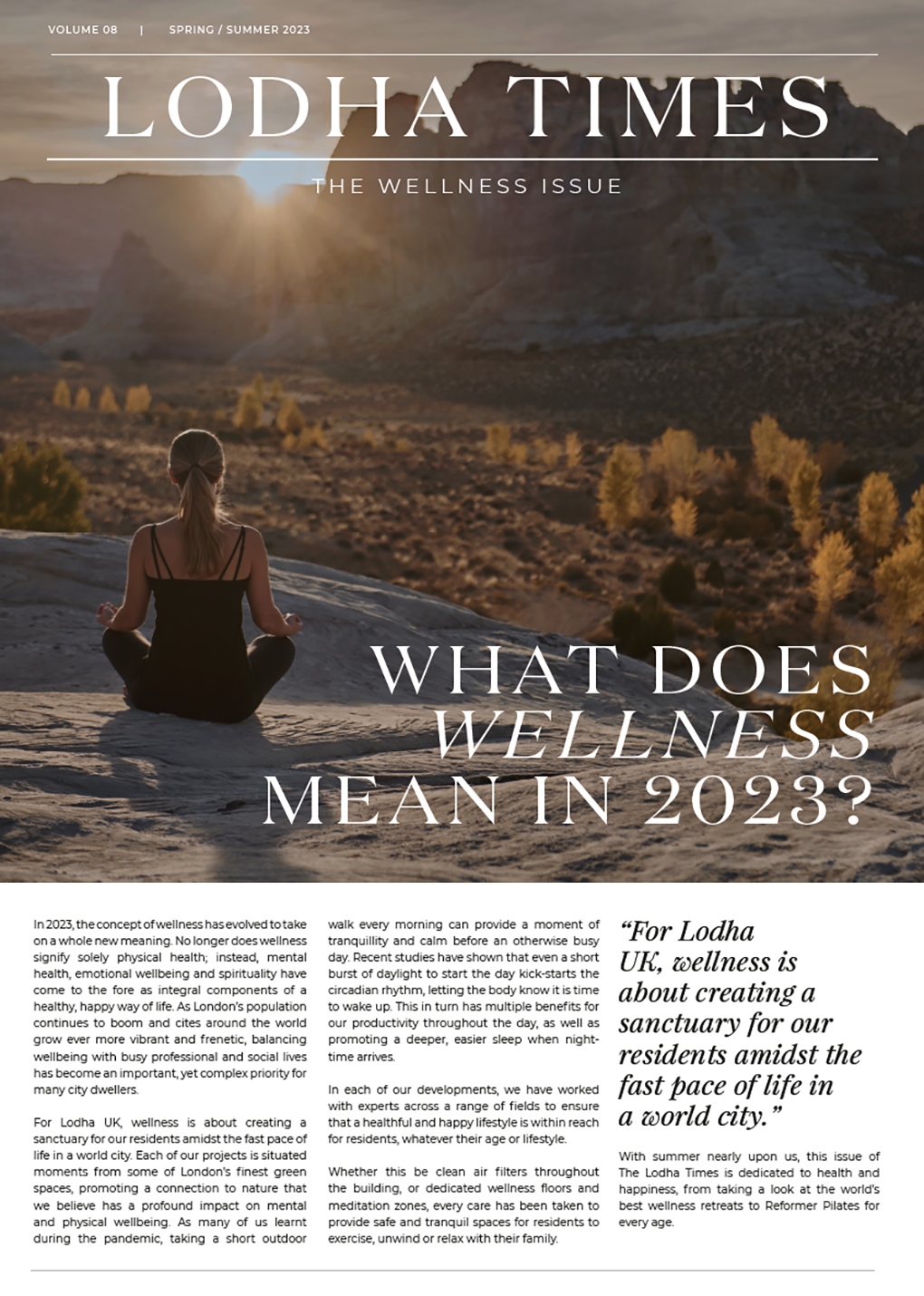 VOLUME 08 | SPRING / SUMMER 2023

LODHA TIMES

THE WELLNESS ISSUE

WHAT DOES WELLNESS MEAN IN 2023?

In 2023, the concept of wellness has evolved to take on a whole new meaning. No longer does wellness signify solely physical health; instead, mental health, emotional wellbeing and spirituality have come to the fore as integral components of a healthy, happy way of life. As London's population continues to boom and cites around the world grow ever more vibrant and frenetic, balancing wellbeing with busy professional and social lives has become an important, yet complex priority for many city dwellers.

For Lodha UK, wellness is about creating a sanctuary for our residents amidst the fast pace of life in a world city. Each of our projects is situated moments from some of London's finest green spaces, promoting a connection to nature that we believe has a profound impact on mental and physical wellbeing. As many of us learnt during the pandemic, taking a short outdoor walk every morning can provide a moment of tranquillity and calm before an otherwise busy day. Recent studies have shown that even a short burst of daylight to start the day kick-starts the circadian rhythm, letting the body know it is time to wake up. This in turn has multiple benefits for our productivity throughout the day, as well as promoting a deeper, easier sleep when night-time arrives.

In each of our developments, we have worked with experts across a range of fields to ensure that a healthful and happy lifestyle is within reach for residents, whatever their age or lifestyle.

Whether this be clean air filters throughout the building, or dedicated wellness floors and meditation zones, every care has been taken to provide safe and tranquil spaces for residents to exercise, unwind or relax with their family.

"For Lodha UK, wellness is about creating a sanctuary for our residents amidst the fast pace of life in a world city."

With summer nearly upon us, this issue of The Lodha Times is dedicated to health and happiness, from taking a look at the world's best wellness retreats to Reformer Pilates for every age.